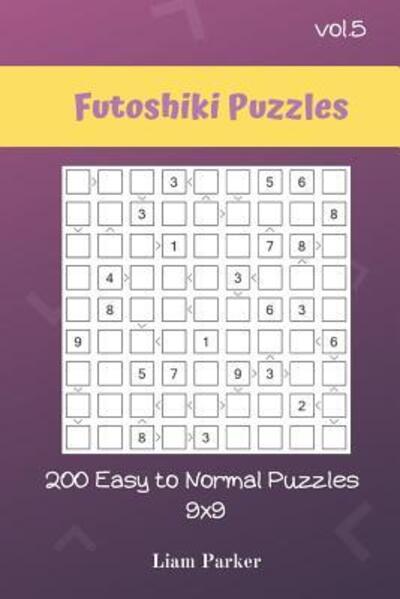 vol.5

Futoshiki Puzzles

| | | | 3 | | | 5 | 6 | |
|---|---|---|---|---|---|---|---|---|
| | | 3 | | | | | | 8 |
| | | | 1 | | | 7 | 8 | |
| | 4 | | | | 3 | | | |
| | 8 | | | | | 6 | 3 | |
| 9 | | | | 1 | | | | 6 |
| | | 5 | 7 | | 9 | 3 | | |
| | | | | | | | 2 | |
| | | 8 | | 3 | | | | |

200 Easy to Normal Puzzles
9x9

Liam Parker